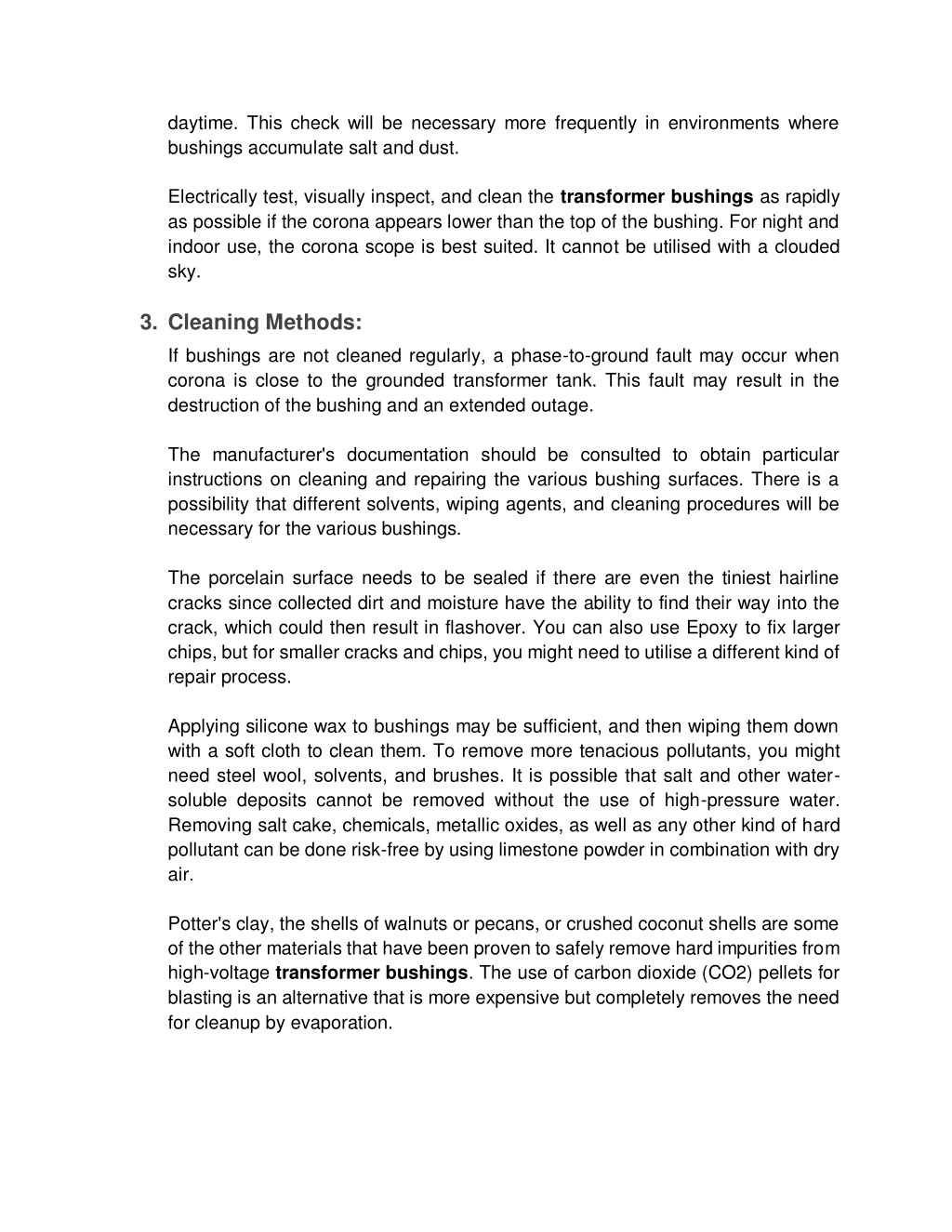 daytime. This check will be necessary more frequently in environments where bushings accumulate salt and dust.

Electrically test, visually inspect, and clean the transformer bushings as rapidly as possible if the corona appears lower than the top of the bushing. For night and indoor use, the corona scope is best suited. It cannot be utilised with a clouded sky.

3. Cleaning Methods:

If bushings are not cleaned regularly, a phase-to-ground fault may occur when corona is close to the grounded transformer tank. This fault may result in the destruction of the bushing and an extended outage.

The manufacturer's documentation should be consulted to obtain particular instructions on cleaning and repairing the various bushing surfaces. There is a possibility that different solvents, wiping agents, and cleaning procedures will be necessary for the various bushings.

The porcelain surface needs to be sealed if there are even the tiniest hairline cracks since collected dirt and moisture have the ability to find their way into the crack, which could then result in flashover. You can also use Epoxy to fix larger chips, but for smaller cracks and chips, you might need to utilise a different kind of repair process.

Applying silicone wax to bushings may be sufficient, and then wiping them down with a soft cloth to clean them. To remove more tenacious pollutants, you might need steel wool, solvents, and brushes. It is possible that salt and other water-soluble deposits cannot be removed without the use of high-pressure water. Removing salt cake, chemicals, metallic oxides, as well as any other kind of hard pollutant can be done risk-free by using limestone powder in combination with dry air.

Potter's clay, the shells of walnuts or pecans, or crushed coconut shells are some of the other materials that have been proven to safely remove hard impurities from high-voltage transformer bushings. The use of carbon dioxide (CO2) pellets for blasting is an alternative that is more expensive but completely removes the need for cleanup by evaporation.